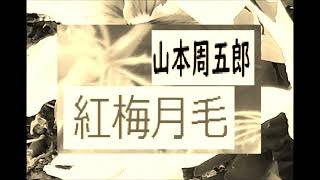 山本周五郎

紅梅月毛